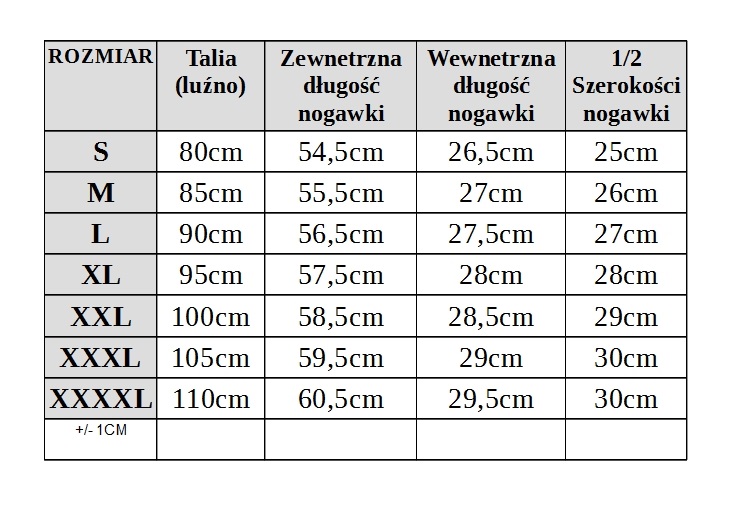 | ROZMIAR | Talia (luźno) | Zewnetrzna długość nogawki | Wewnetrzna długość nogawki | 1/2 Szerokości nogawki |
|---|---|---|---|---|
| S | 80cm | 54,5cm | 26,5cm | 25cm |
| M | 85cm | 55,5cm | 27cm | 26cm |
| L | 90cm | 56,5cm | 27,5cm | 27cm |
| XL | 95cm | 57,5cm | 28cm | 28cm |
| XXL | 100cm | 58,5cm | 28,5cm | 29cm |
| XXXL | 105cm | 59,5cm | 29cm | 30cm |
| XXXXL | 110cm | 60,5cm | 29,5cm | 30cm |
| +/- 1CM | | | | |